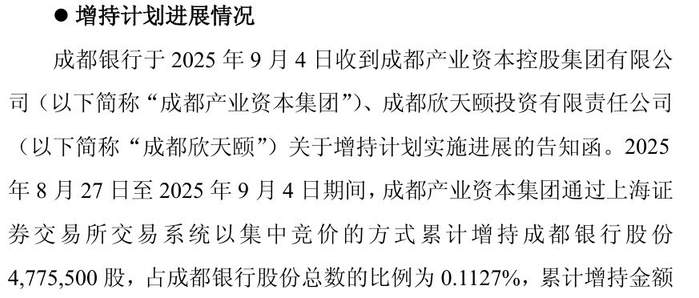 ● 增持计划进展情况

成都银行于 2025 年 9 月 4 日收到成都产业资本控股集团有限公司（以下简称“成都产业资本集团”）、成都欣天颐投资有限责任公司（以下简称“成都欣天颐”）关于增持计划实施进展的告知函。2025 年 8 月 27 日至 2025 年 9 月 4 日期间，成都产业资本集团通过上海证券交易所交易系统以集中竞价的方式累计增持成都银行股份 4,775,500 股，占成都银行股份总数的比例为 0.1127%，累计增持金额